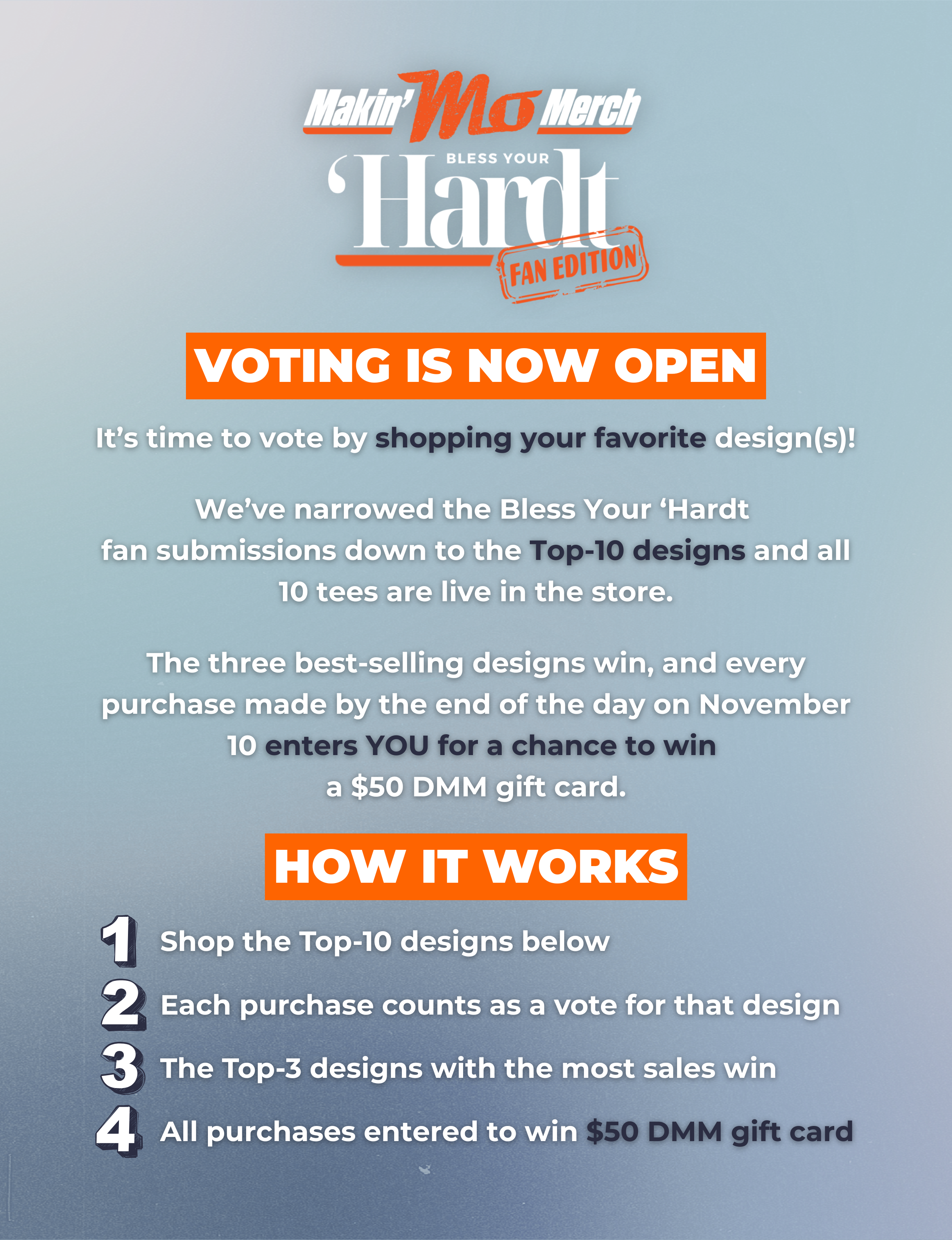 Makin' Mo Merch

BLESS YOUR
'Hardt
FAN EDITION

VOTING IS NOW OPEN

It's time to vote by shopping your favorite design(s)!

We've narrowed the Bless Your 'Hardt fan submissions down to the Top-10 designs and all 10 tees are live in the store.

The three best-selling designs win, and every purchase made by the end of the day on November 10 enters YOU for a chance to win a $50 DMM gift card.

HOW IT WORKS

1 Shop the Top-10 designs below
2 Each purchase counts as a vote for that design
3 The Top-3 designs with the most sales win
4 All purchases entered to win $50 DMM gift card